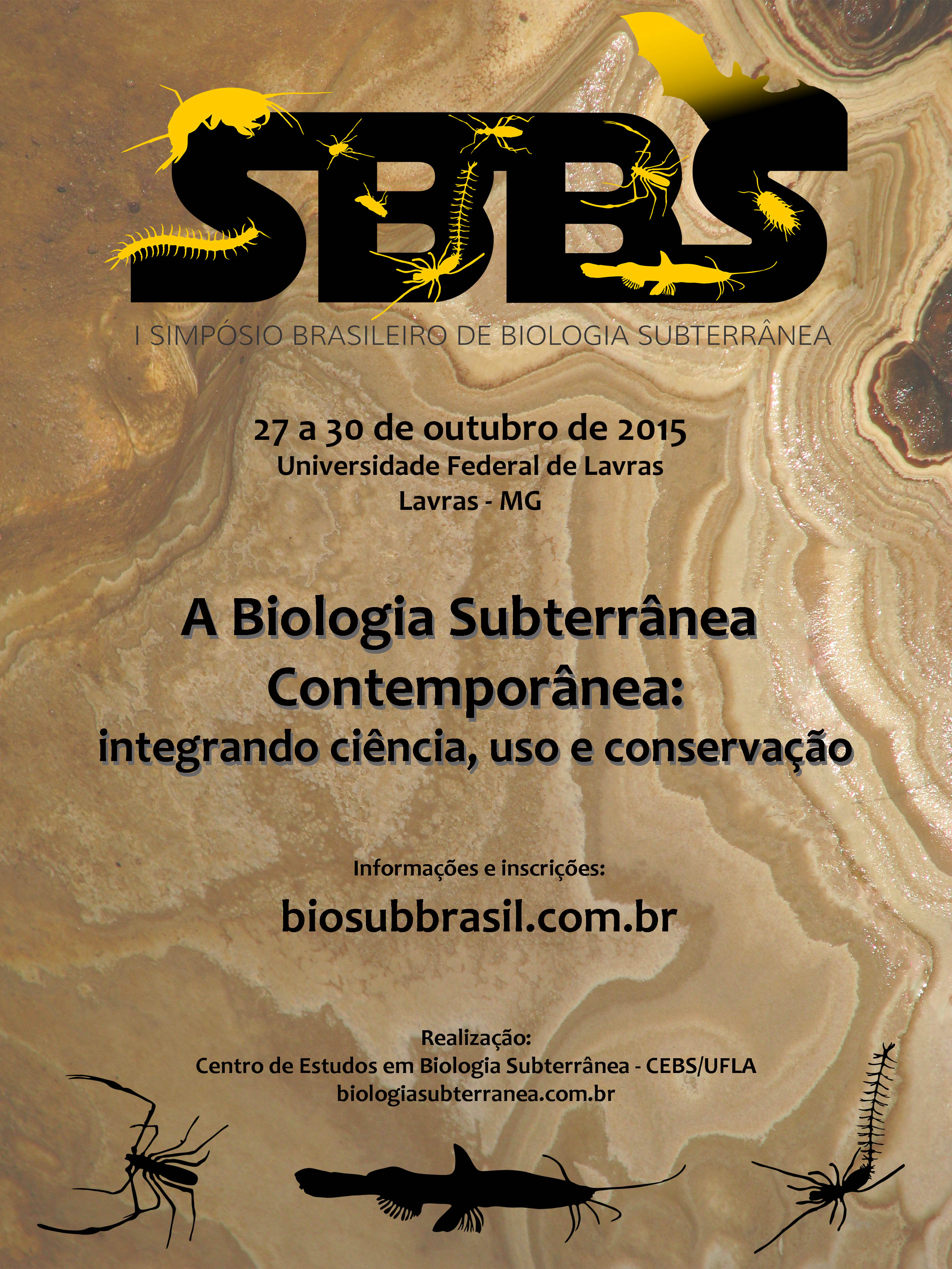 SBBS

I SIMPÓSIO BRASILEIRO DE BIOLOGIA SUBTERRÂNEA

27 a 30 de outubro de 2015
Universidade Federal de Lavras
Lavras - MG

A Biologia Subterrânea Contemporânea:
integrando ciência, uso e conservação

Informações e inscrições:

biosubbrasil.com.br

Realização:
Centro de Estudos em Biologia Subterrânea - CEBS/UFLA
biologiasubterranea.com.br